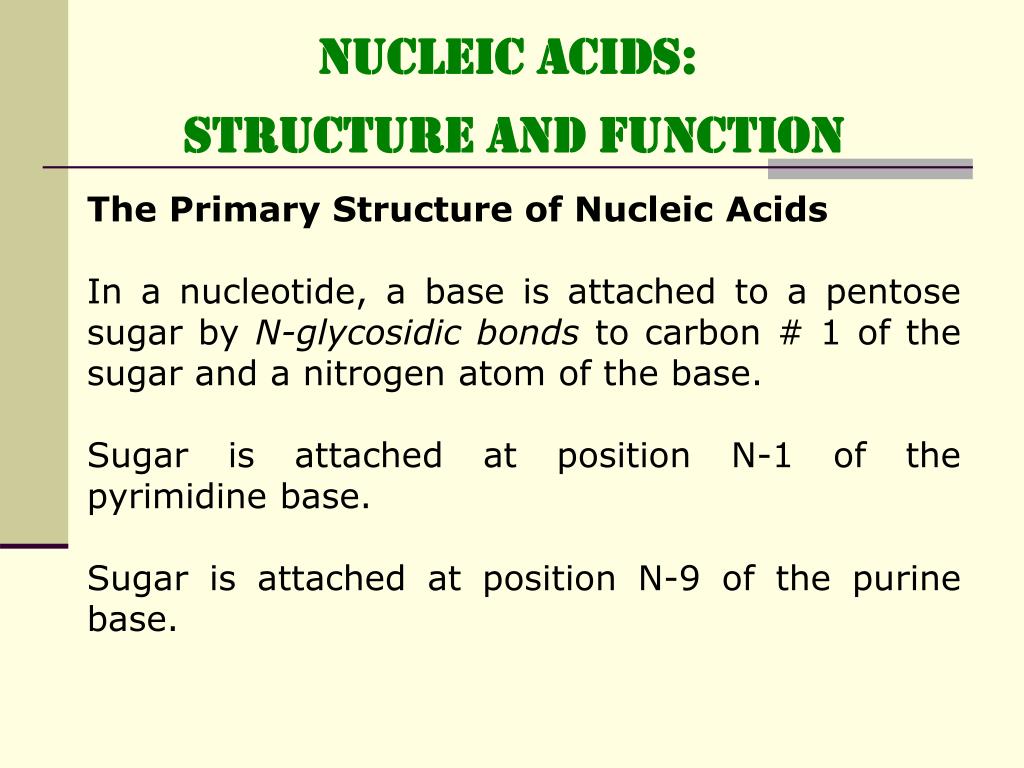 NUCLEIC ACIDS:
STRUCTURE AND FUNCTION

The Primary Structure of Nucleic Acids

In a nucleotide, a base is attached to a pentose sugar by N-glycosidic bonds to carbon # 1 of the sugar and a nitrogen atom of the base.

Sugar is attached at position N-1 of the pyrimidine base.

Sugar is attached at position N-9 of the purine base.